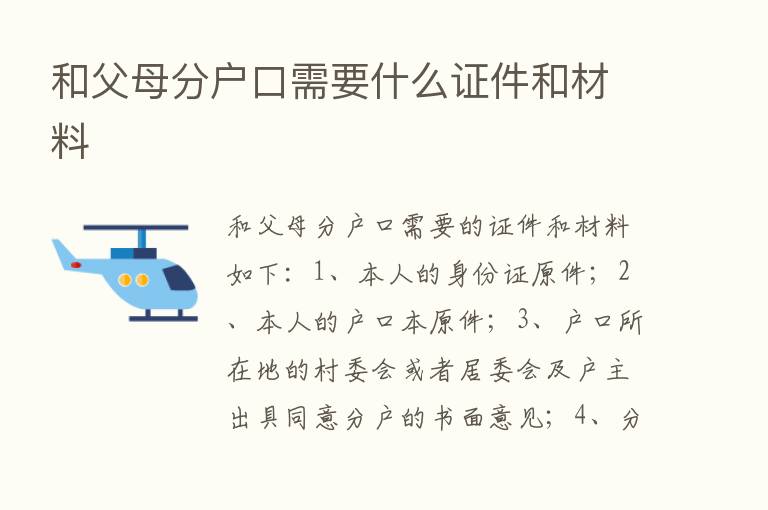 和父母分户口需要什么证件和材料

和父母分户口需要的证件和材料如下：1、本人的身份证原件；2、本人的户口本原件；3、户口所在地的村委会或者居委会及户主出具同意分户的书面意见；4、分